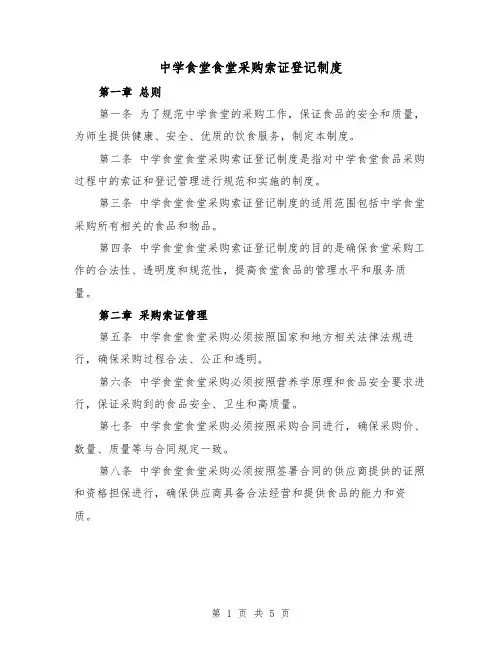 中学食堂食堂采购索证登记制度

第一章 总则

第一条 为了规范中学食堂的采购工作，保证食品的安全和质量，为师生提供健康、安全、优质的饮食服务，制定本制度。

第二条 中学食堂食堂采购索证登记制度是指对中学食堂食品采购过程中的索证和登记管理进行规范和实施的制度。

第三条 中学食堂食堂采购索证登记制度的适用范围包括中学食堂采购所有相关的食品和物品。

第四条 中学食堂食堂采购索证登记制度的目的是确保食堂采购工作的合法性、透明度和规范性，提高食堂食品的管理水平和服务质量。

第二章 采购索证管理

第五条 中学食堂食堂采购必须按照国家和地方相关法律法规进行，确保采购过程合法、公正和透明。

第六条 中学食堂食堂采购必须按照营养学原理和食品安全要求进行，保证采购到的食品安全、卫生和高质量。

第七条 中学食堂食堂采购必须按照采购合同进行，确保采购价、数量、质量等与合同规定一致。

第八条 中学食堂食堂采购必须按照签署合同的供应商提供的证照和资格担保进行，确保供应商具备合法经营和提供食品的能力和资质。

第 1 页 共 5 页